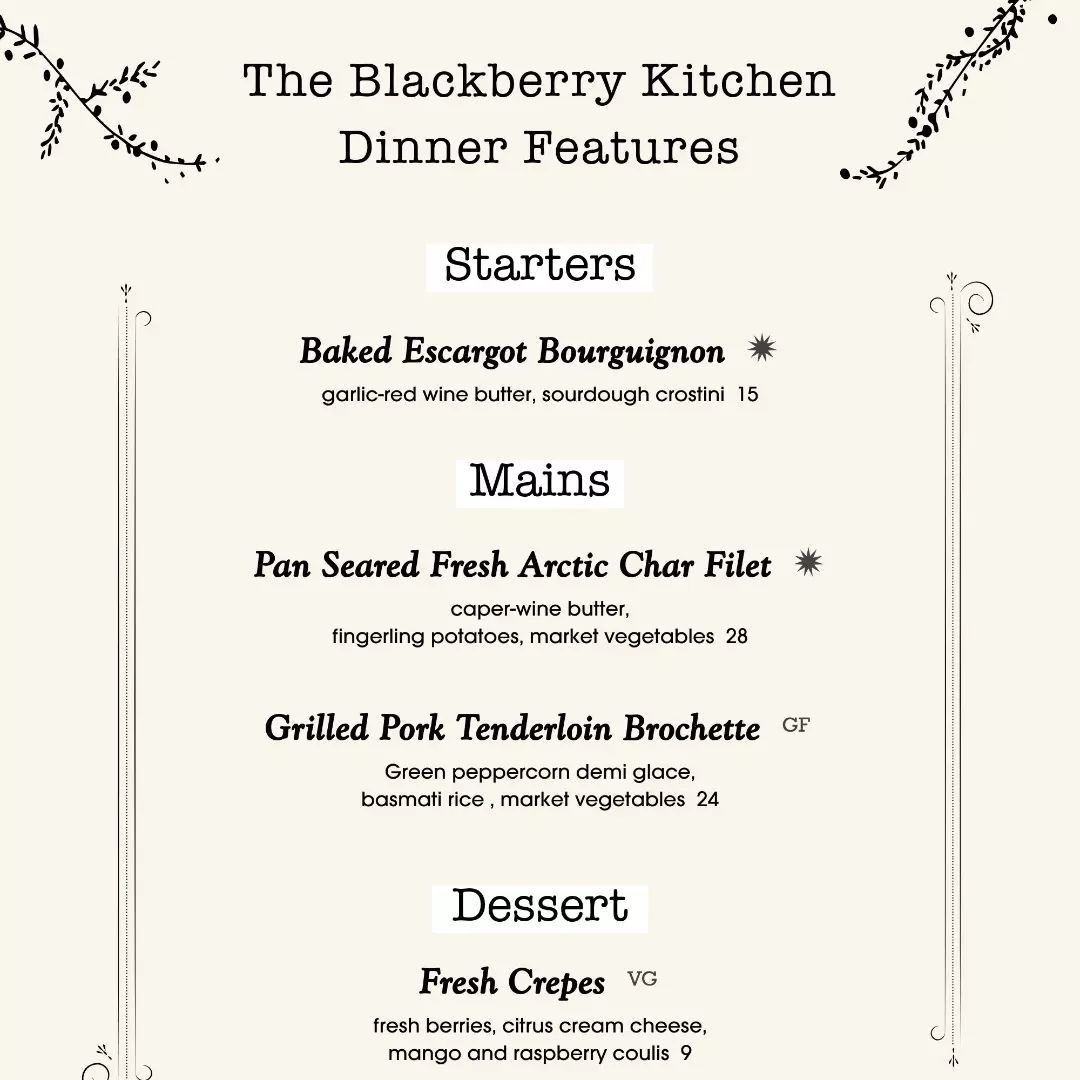 The Blackberry Kitchen
Dinner Features

Starters

Baked Escargot Bourguignon

garlic-red wine butter, sourdough crostini 15

Mains

Pan Seared Fresh Arctic Char Filet

caper-wine butter, fingerling potatoes, market vegetables 28

Grilled Pork Tenderloin Brochette GF

Green peppercorn demi glace, basmati rice , market vegetables 24

Dessert

Fresh Crepes VG

fresh berries, citrus cream cheese, mango and raspberry coulis 9